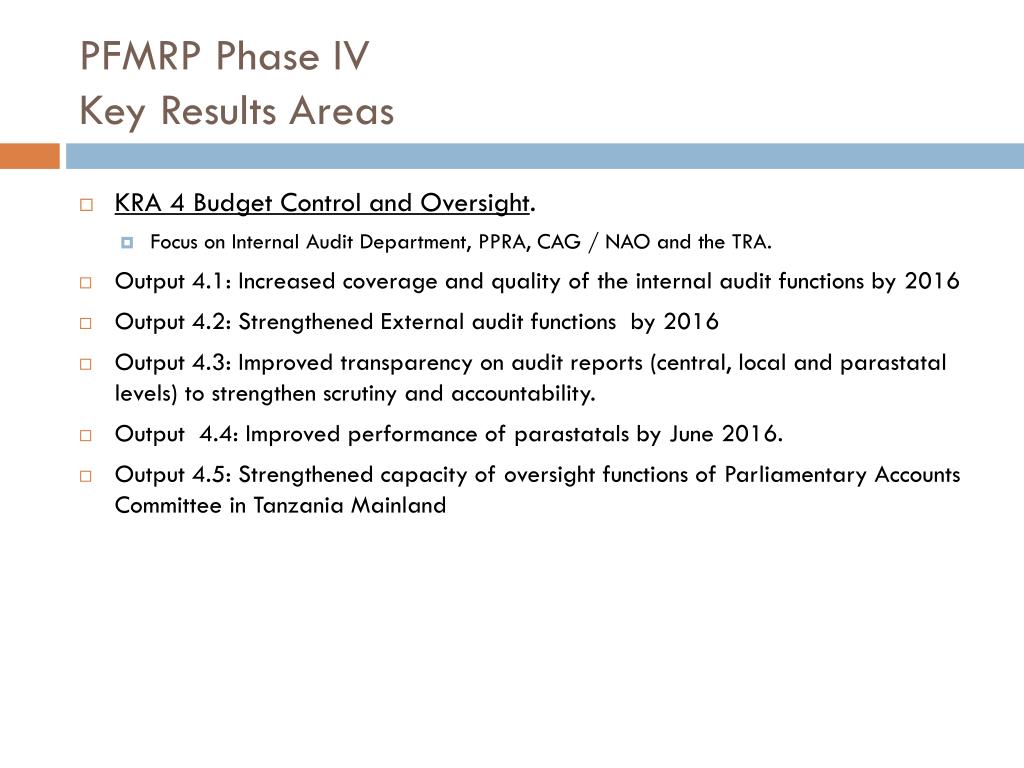 PFMRP Phase IV
Key Results Areas

KRA 4 Budget Control and Oversight.

Focus on Internal Audit Department, PPRA, CAG / NAO and the TRA.

Output 4.1: Increased coverage and quality of the internal audit functions by 2016

Output 4.2: Strengthened External audit functions by 2016

Output 4.3: Improved transparency on audit reports (central, local and parastatal levels) to strengthen scrutiny and accountability.

Output 4.4: Improved performance of parastatals by June 2016.

Output 4.5: Strengthened capacity of oversight functions of Parliamentary Accounts Committee in Tanzania Mainland